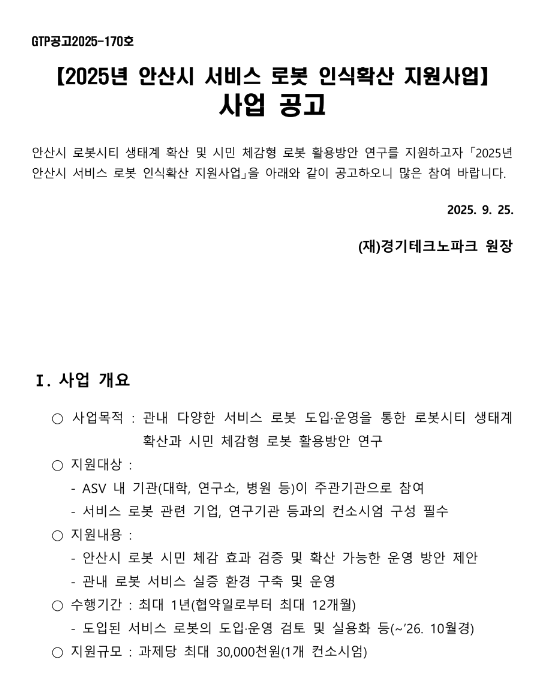 GTP공고2025-170호

【2025년 안산시 서비스 로봇 인식확산 지원사업】
사업 공고

안산시 로봇시티 생태계 확산 및 시민 체감형 로봇 활용방안 연구를 지원하고자 「2025년 안산시 서비스 로봇 인식확산 지원사업」을 아래와 같이 공고하오니 많은 참여 바랍니다.

2025. 9. 25.

(재)경기테크노파크 원장

Ⅰ. 사업 개요

○ 사업목적 : 관내 다양한 서비스 로봇 도입·운영을 통한 로봇시티 생태계 확산과 시민 체감형 로봇 활용방안 연구

○ 지원대상 :
- ASV 내 기관(대학, 연구소, 병원 등)이 주관기관으로 참여
- 서비스 로봇 관련 기업, 연구기관 등과의 컨소시엄 구성 필수

○ 지원내용 :
- 안산시 로봇 시민 체감 효과 검증 및 확산 가능한 운영 방안 제안
- 관내 로봇 서비스 실증 환경 구축 및 운영

○ 수행기간 : 최대 1년(협약일로부터 최대 12개월)
- 도입된 서비스 로봇의 도입·운영 검토 및 실용화 등(~'26. 10월경)

○ 지원규모 : 과제당 최대 30,000천원(1개 컨소시엄)